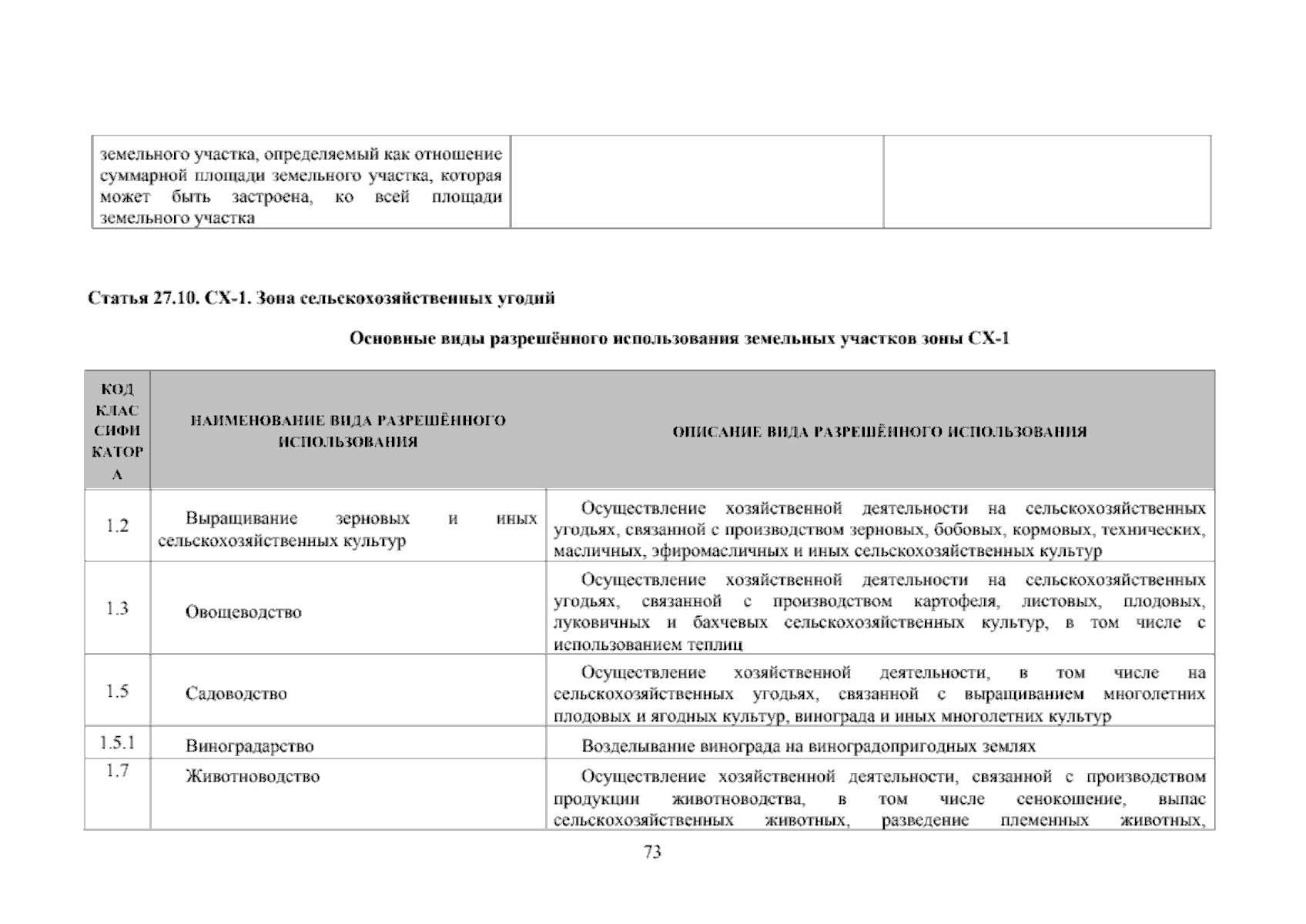 | земельного участка, определяемый как отношение суммарной площади земельного участка, которая может быть застроена, ко всей площади земельного участка | | |
|---|---|---|

Статья 27.10. СХ-1. Зона сельскохозяйственных угодий

Основные виды разрешённого использования земельных участков зоны СХ-1

| КОД КЛАССИФИКАТОРА | НАИМЕНОВАНИЕ ВИДА РАЗРЕШЁННОГО ИСПОЛЬЗОВАНИЯ | ОПИСАНИЕ ВИДА РАЗРЕШЁННОГО ИСПОЛЬЗОВАНИЯ |
|---|---|---|
| 1.2 | Выращивание зерновых и иных сельскохозяйственных культур | Осуществление хозяйственной деятельности на сельскохозяйственных угодьях, связанной с производством зерновых, бобовых, кормовых, технических, масличных, эфиромасличных и иных сельскохозяйственных культур |
| 1.3 | Овощеводство | Осуществление хозяйственной деятельности на сельскохозяйственных угодьях, связанной с производством картофеля, листовых, плодовых, луковичных и бахчевых сельскохозяйственных культур, в том числе с использованием теплиц |
| 1.5 | Садоводство | Осуществление хозяйственной деятельности, в том числе на сельскохозяйственных угодьях, связанной с выращиванием многолетних плодовых и ягодных культур, винограда и иных многолетних культур |
| 1.5.1 | Виноградарство | Возделывание винограда на виноградопригодных землях |
| 1.7 | Животноводство | Осуществление хозяйственной деятельности, связанной с производством продукции животноводства, в том числе сенокошение, выпас сельскохозяйственных животных, разведение племенных животных, |

73